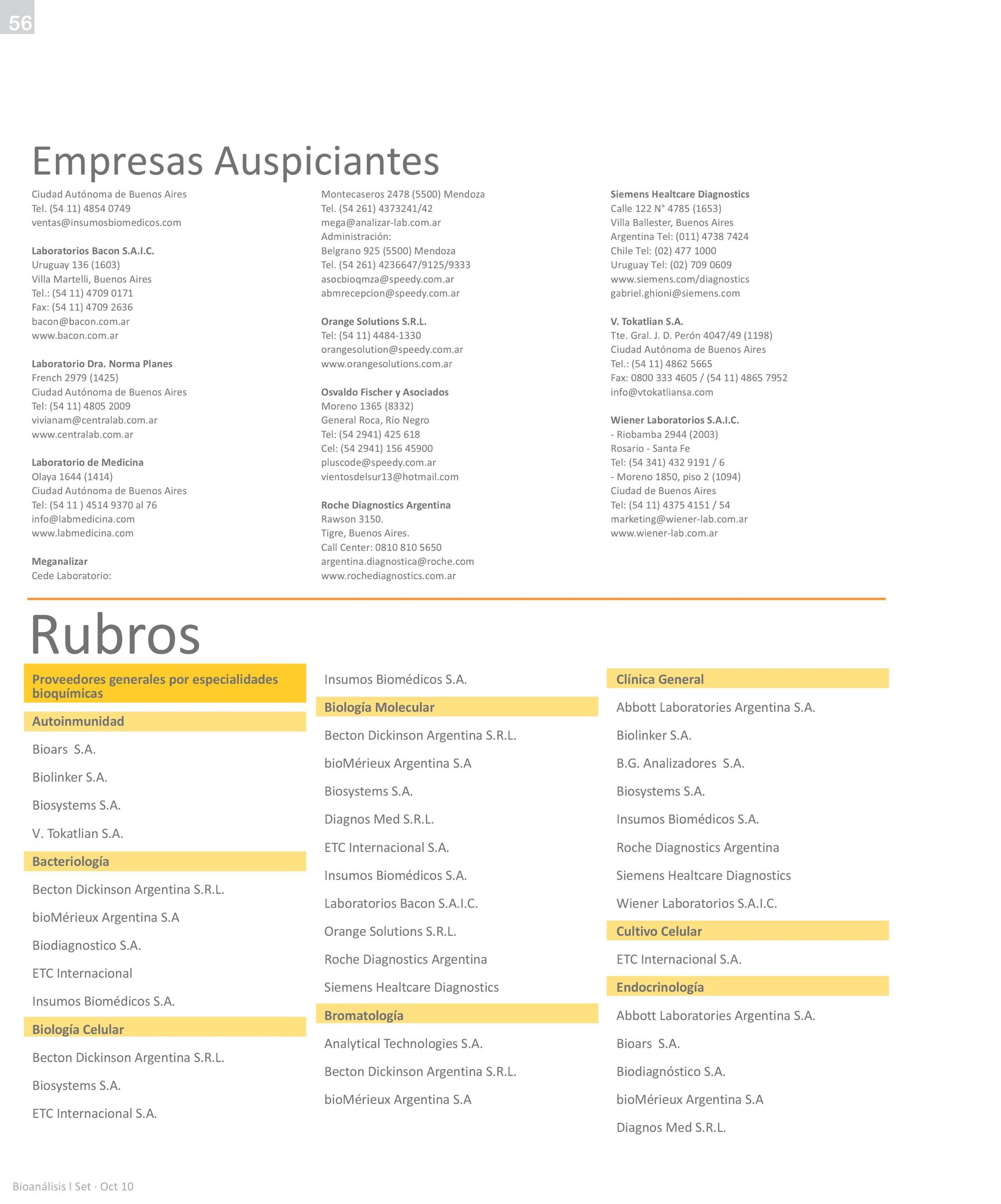 56

Empresas Auspiciantes

Ciudad Autónoma de Buenos Aires
Tel. (54 11) 4854 0749
ventas@insumosbiomedicos.com

Laboratorios Bacon S.A.I.C.
Uruguay 136 (1603)
Villa Martelli, Buenos Aires
Tel.: (54 11) 4709 0171
Fax: (54 11) 4709 2636
bacon@bacon.com.ar
www.bacon.com.ar

Laboratorio Dra. Norma Planes
French 2979 (1425)
Ciudad Autónoma de Buenos Aires
Tel: (54 11) 4805 2009
vivianam@centralab.com.ar
www.centralab.com.ar

Laboratorio de Medicina
Olaya 1644 (1414)
Ciudad Autónoma de Buenos Aires
Tel: (54 11 ) 4514 9370 al 76
info@labmedicina.com
www.labmedicina.com

Meganalizar
Cede Laboratorio:
Montecaseros 2478 (5500) Mendoza
Tel. (54 261) 4373241/42
mega@analizar-lab.com.ar
Administración:
Belgrano 925 (5500) Mendoza
Tel. (54 261) 4236647/9125/9333
asocbioqmza@speedy.com.ar
abmrecepcion@speedy.com.ar

Orange Solutions S.R.L.
Tel: (54 11) 4484-1330
orangesolution@speedy.com.ar
www.orangesolutions.com.ar

Osvaldo Fischer y Asociados
Moreno 1365 (8332)
General Roca, Río Negro
Tel: (54 2941) 425 618
Cel: (54 2941) 156 45900
pluscode@speedy.com.ar
vientosdelsur13@hotmail.com

Roche Diagnostics Argentina
Rawson 3150.
Tigre, Buenos Aires.
Call Center: 0810 810 5650
argentina.diagnostica@roche.com
www.rochediagnostics.com.ar

Siemens Healtcare Diagnostics
Calle 122 N° 4785 (1653)
Villa Ballester, Buenos Aires
Argentina Tel: (011) 4738 7424
Chile Tel: (02) 477 1000
Uruguay Tel: (02) 709 0609
www.siemens.com/diagnostics
gabriel.ghioni@siemens.com

V. Tokatlian S.A.
Tte. Gral. J. D. Perón 4047/49 (1198)
Ciudad Autónoma de Buenos Aires
Tel.: (54 11) 4862 5665
Fax: 0800 333 4605 / (54 11) 4865 7952
info@vtokatliansa.com

Wiener Laboratorios S.A.I.C.
- Riobamba 2944 (2003)
Rosario - Santa Fe
Tel: (54 341) 432 9191 / 6
- Moreno 1850, piso 2 (1094)
Ciudad de Buenos Aires
Tel: (54 11) 4375 4151 / 54
marketing@wiener-lab.com.ar
www.wiener-lab.com.ar

Rubros

Proveedores generales por especialidades bioquímicas

Autoinmunidad
Bioars S.A.
Biolinker S.A.
Biosystems S.A.
V. Tokatlian S.A.

Bacteriología
Becton Dickinson Argentina S.R.L.
bioMérieux Argentina S.A
Biodiagnostico S.A.
ETC Internacional
Insumos Biomédicos S.A.

Biología Celular
Becton Dickinson Argentina S.R.L.
Biosystems S.A.
ETC Internacional S.A.
Insumos Biomédicos S.A.

Biología Molecular
Becton Dickinson Argentina S.R.L.
bioMérieux Argentina S.A
Biosystems S.A.
Diagnos Med S.R.L.
ETC Internacional S.A.
Insumos Biomédicos S.A.
Laboratorios Bacon S.A.I.C.
Orange Solutions S.R.L.
Roche Diagnostics Argentina
Siemens Healtcare Diagnostics

Bromatología
Analytical Technologies S.A.
Becton Dickinson Argentina S.R.L.
bioMérieux Argentina S.A

Clínica General
Abbott Laboratories Argentina S.A.
Biolinker S.A.
B.G. Analizadores S.A.
Biosystems S.A.
Insumos Biomédicos S.A.
Roche Diagnostics Argentina
Siemens Healtcare Diagnostics
Wiener Laboratorios S.A.I.C.

Cultivo Celular
ETC Internacional S.A.

Endocrinología
Abbott Laboratories Argentina S.A.
Bioars S.A.
Biodiagnóstico S.A.
bioMérieux Argentina S.A
Diagnos Med S.R.L.

Bioanálisis I Set · Oct 10